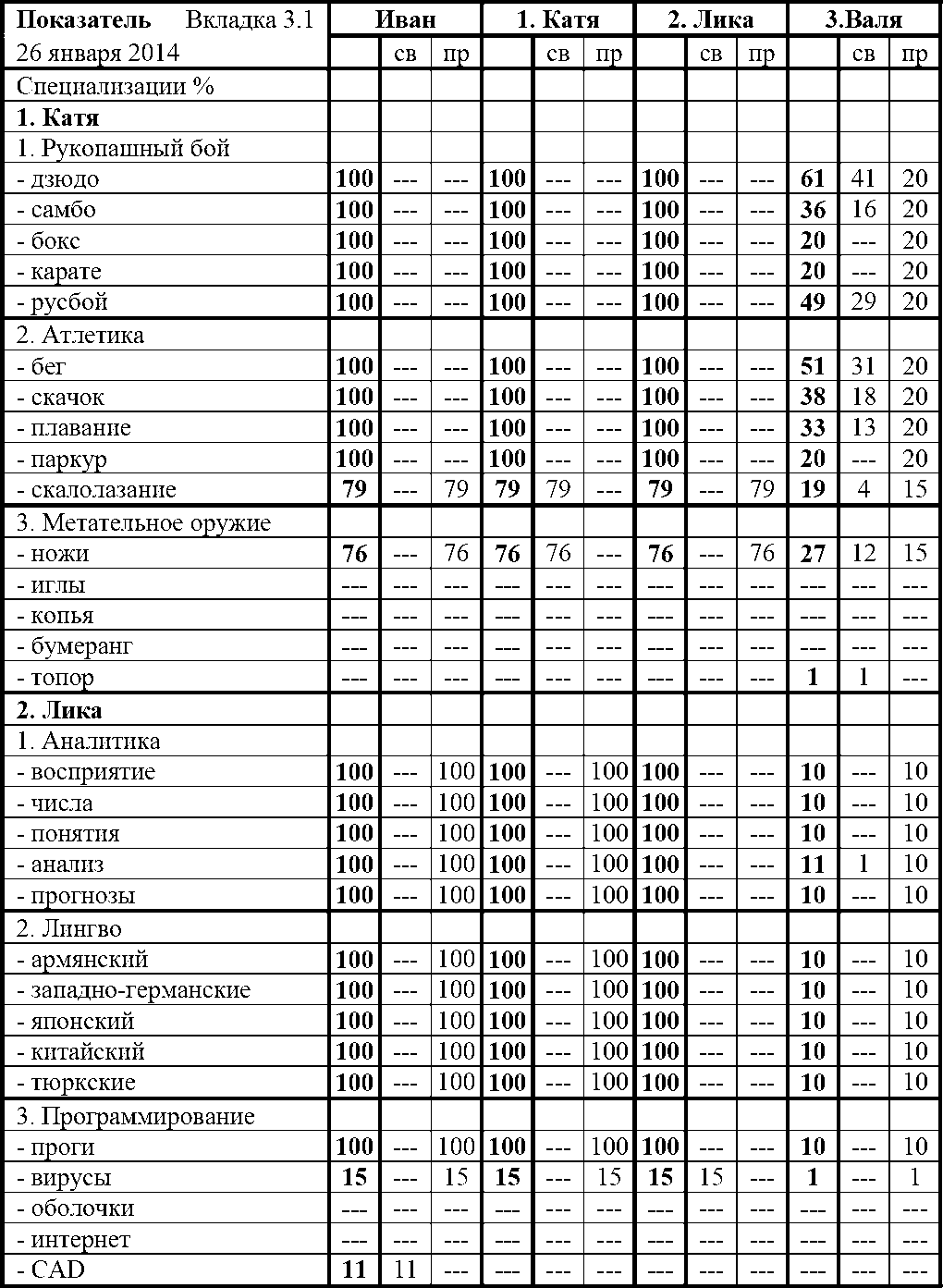 | Показатель Вкладка 3.1 | Иван | | | 1. Катя | | | 2. Лика | | | 3.Валя | | |
|---|---|---|---|---|---|---|---|---|---|---|---|---|
| 26 января 2014 | | св | пр | | св | пр | | св | пр | | св | пр |
| Специализации % | | | | | | | | | | | | |
| 1. Катя | | | | | | | | | | | | |
| 1. Рукопашный бой | | | | | | | | | | | | |
| - дзюдо | 100 | --- | --- | 100 | --- | --- | 100 | --- | --- | 61 | 41 | 20 |
| - самбо | 100 | --- | --- | 100 | --- | --- | 100 | --- | --- | 36 | 16 | 20 |
| - бокс | 100 | --- | --- | 100 | --- | --- | 100 | --- | --- | 20 | --- | 20 |
| - карате | 100 | --- | --- | 100 | --- | --- | 100 | --- | --- | 20 | --- | 20 |
| - русбой | 100 | --- | --- | 100 | --- | --- | 100 | --- | --- | 49 | 29 | 20 |
| 2. Атлетика | | | | | | | | | | | | |
| - бег | 100 | --- | --- | 100 | --- | --- | 100 | --- | --- | 51 | 31 | 20 |
| - скачок | 100 | --- | --- | 100 | --- | --- | 100 | --- | --- | 38 | 18 | 20 |
| - плавание | 100 | --- | --- | 100 | --- | --- | 100 | --- | --- | 33 | 13 | 20 |
| - паркур | 100 | --- | --- | 100 | --- | --- | 100 | --- | --- | 20 | --- | 20 |
| - скалолазание | 79 | --- | 79 | 79 | 79 | --- | 79 | --- | 79 | 19 | 4 | 15 |
| 3. Метательное оружие | | | | | | | | | | | | |
| - ножи | 76 | --- | 76 | 76 | 76 | --- | 76 | --- | 76 | 27 | 12 | 15 |
| - иглы | --- | --- | --- | --- | --- | --- | --- | --- | --- | --- | --- | --- |
| - копья | --- | --- | --- | --- | --- | --- | --- | --- | --- | --- | --- | --- |
| - бумеранг | --- | --- | --- | --- | --- | --- | --- | --- | --- | --- | --- | --- |
| - топор | --- | --- | --- | --- | --- | --- | --- | --- | --- | 1 | 1 | --- |
| 2. Лика | | | | | | | | | | | | |
| 1. Аналитика | | | | | | | | | | | | |
| - восприятие | 100 | --- | 100 | 100 | --- | 100 | 100 | --- | --- | 10 | --- | 10 |
| - числа | 100 | --- | 100 | 100 | --- | 100 | 100 | --- | --- | 10 | --- | 10 |
| - понятия | 100 | --- | 100 | 100 | --- | 100 | 100 | --- | --- | 10 | --- | 10 |
| - анализ | 100 | --- | 100 | 100 | --- | 100 | 100 | --- | --- | 11 | 1 | 10 |
| - прогнозы | 100 | --- | 100 | 100 | --- | 100 | 100 | --- | --- | 10 | --- | 10 |
| 2. Лингво | | | | | | | | | | | | |
| - армянский | 100 | --- | 100 | 100 | --- | 100 | 100 | --- | --- | 10 | --- | 10 |
| - западно-германские | 100 | --- | 100 | 100 | --- | 100 | 100 | --- | --- | 10 | --- | 10 |
| - японский | 100 | --- | 100 | 100 | --- | 100 | 100 | --- | --- | 10 | --- | 10 |
| - китайский | 100 | --- | 100 | 100 | --- | 100 | 100 | --- | --- | 10 | --- | 10 |
| - тюркские | 100 | --- | 100 | 100 | --- | 100 | 100 | --- | --- | 10 | --- | 10 |
| 3. Программирование | | | | | | | | | | | | |
| - проги | 100 | --- | 100 | 100 | --- | 100 | 100 | --- | --- | 10 | --- | 10 |
| - вирусы | 15 | --- | 15 | 15 | --- | 15 | 15 | 15 | --- | 1 | --- | 1 |
| - оболочки | --- | --- | --- | --- | --- | --- | --- | --- | --- | --- | --- | --- |
| - интернет | --- | --- | --- | --- | --- | --- | --- | --- | --- | --- | --- | --- |
| - CAD | 11 | 11 | --- | --- | --- | --- | --- | --- | --- | --- | --- | --- |